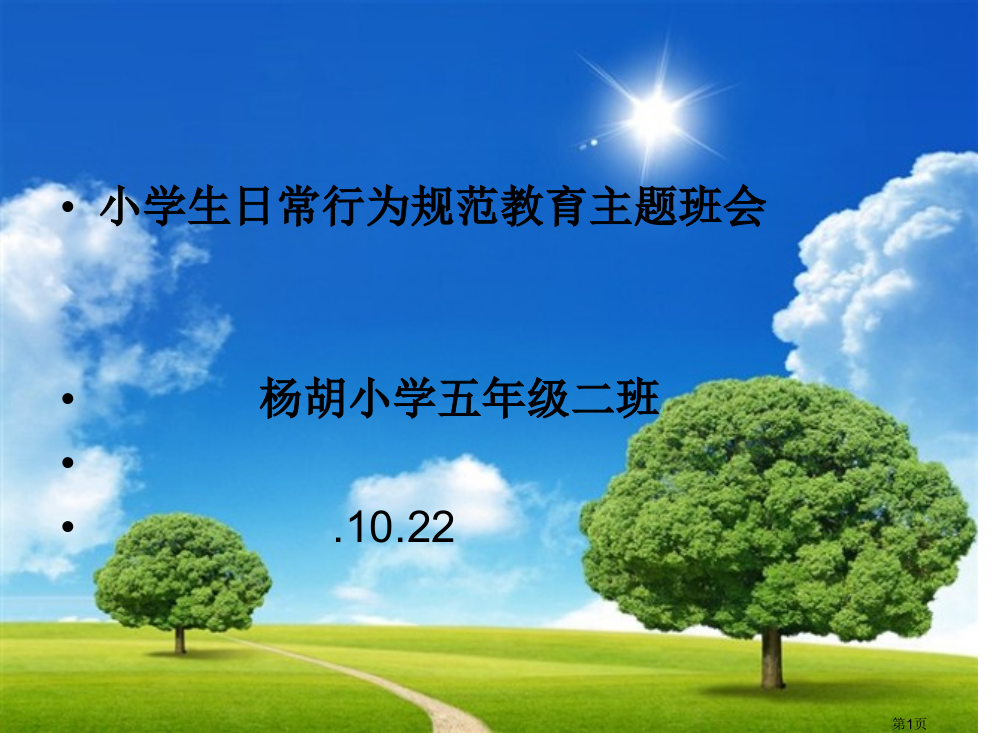 • 小学生日常行为规范教育主题班会

• 杨胡小学五年级二班

•

• .10.22

第1页